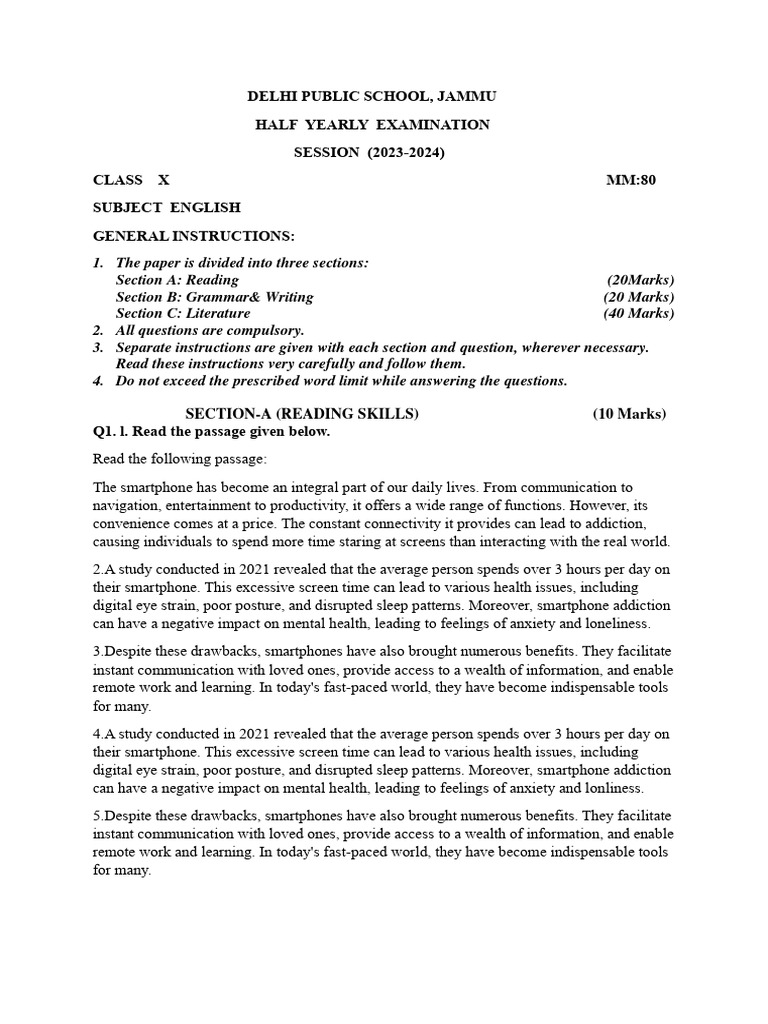 DELHI PUBLIC SCHOOL, JAMMU

HALF YEARLY EXAMINATION

SESSION (2023-2024)

CLASS X MM:80

SUBJECT ENGLISH

GENERAL INSTRUCTIONS:

1. The paper is divided into three sections:
Section A: Reading (20Marks)
Section B: Grammar& Writing (20 Marks)
Section C: Literature (40 Marks)
2. All questions are compulsory.
3. Separate instructions are given with each section and question, wherever necessary. Read these instructions very carefully and follow them.
4. Do not exceed the prescribed word limit while answering the questions.

SECTION-A (READING SKILLS) (10 Marks)

Q1. l. Read the passage given below.

Read the following passage:

The smartphone has become an integral part of our daily lives. From communication to navigation, entertainment to productivity, it offers a wide range of functions. However, its convenience comes at a price. The constant connectivity it provides can lead to addiction, causing individuals to spend more time staring at screens than interacting with the real world.

2.A study conducted in 2021 revealed that the average person spends over 3 hours per day on their smartphone. This excessive screen time can lead to various health issues, including digital eye strain, poor posture, and disrupted sleep patterns. Moreover, smartphone addiction can have a negative impact on mental health, leading to feelings of anxiety and loneliness.

3.Despite these drawbacks, smartphones have also brought numerous benefits. They facilitate instant communication with loved ones, provide access to a wealth of information, and enable remote work and learning. In today's fast-paced world, they have become indispensable tools for many.

4.A study conducted in 2021 revealed that the average person spends over 3 hours per day on their smartphone. This excessive screen time can lead to various health issues, including digital eye strain, poor posture, and disrupted sleep patterns. Moreover, smartphone addiction can have a negative impact on mental health, leading to feelings of anxiety and lonliness.

5.Despite these drawbacks, smartphones have also brought numerous benefits. They facilitate instant communication with loved ones, provide access to a wealth of information, and enable remote work and learning. In today's fast-paced world, they have become indispensable tools for many.